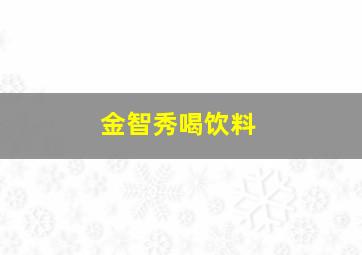 金智秀喝饮料